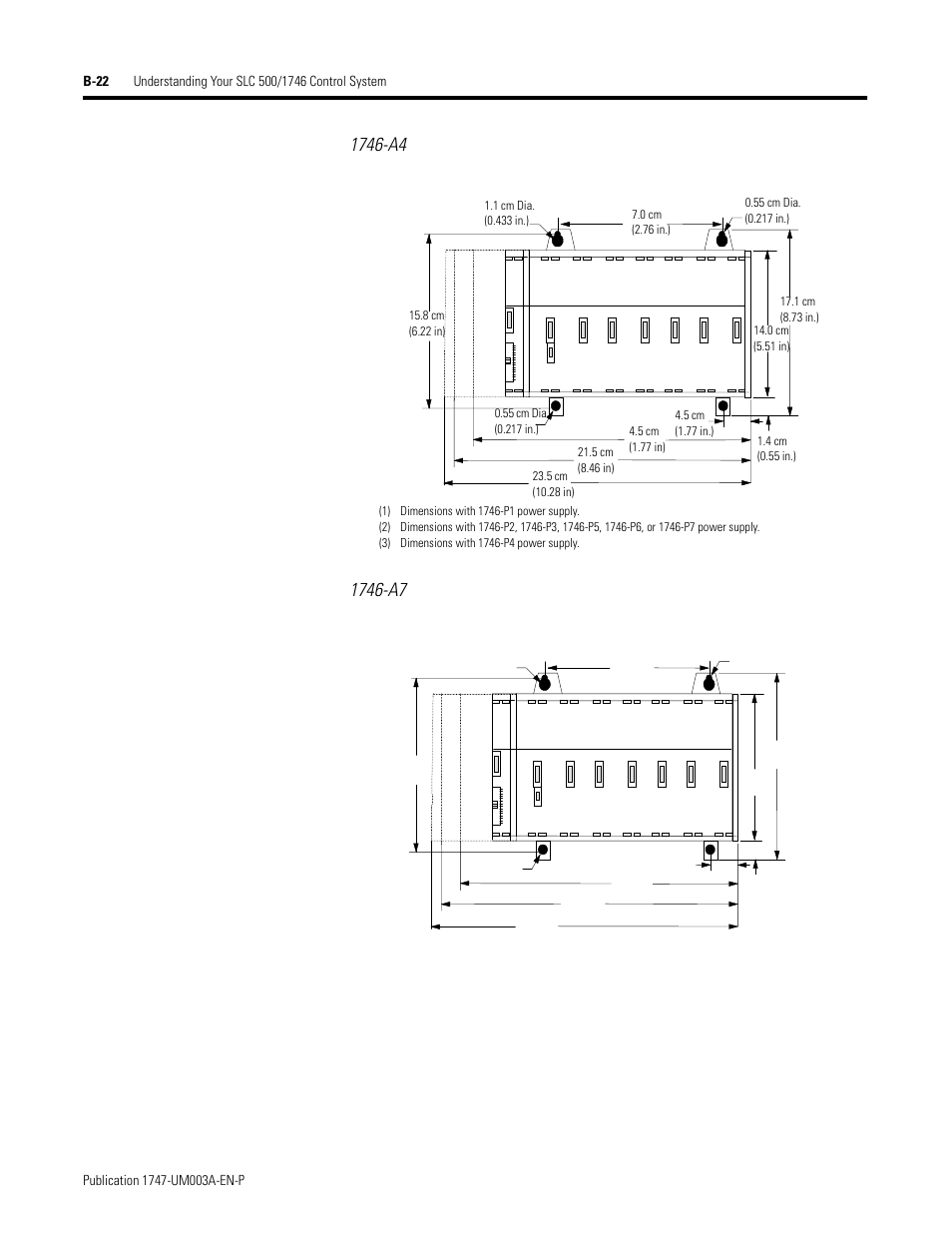 B-22 Understanding Your SLC 500/1746 Control System

1746-A4

1.1 cm Dia. (0.433 in.)

7.0 cm (2.76 in.)

0.55 cm Dia. (0.217 in.)

15.8 cm (6.22 in)

17.1 cm (8.73 in.)

14.0 cm (5.51 in)

0.55 cm Dia. (0.217 in.)

4.5 cm (1.77 in.)

4.5 cm (1.77 in)

1.4 cm (0.55 in.)

21.5 cm (8.46 in)

23.5 cm (10.28 in)

(1) Dimensions with 1746-P1 power supply.
(2) Dimensions with 1746-P2, 1746-P3, 1746-P5, 1746-P6, or 1746-P7 power supply.
(3) Dimensions with 1746-P4 power supply.

1746-A7

Publication 1747-UM003A-EN-P